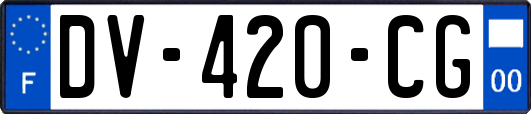 F
DV-420-CG
00